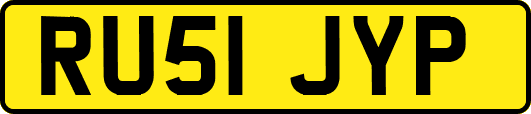 RU51 JYP